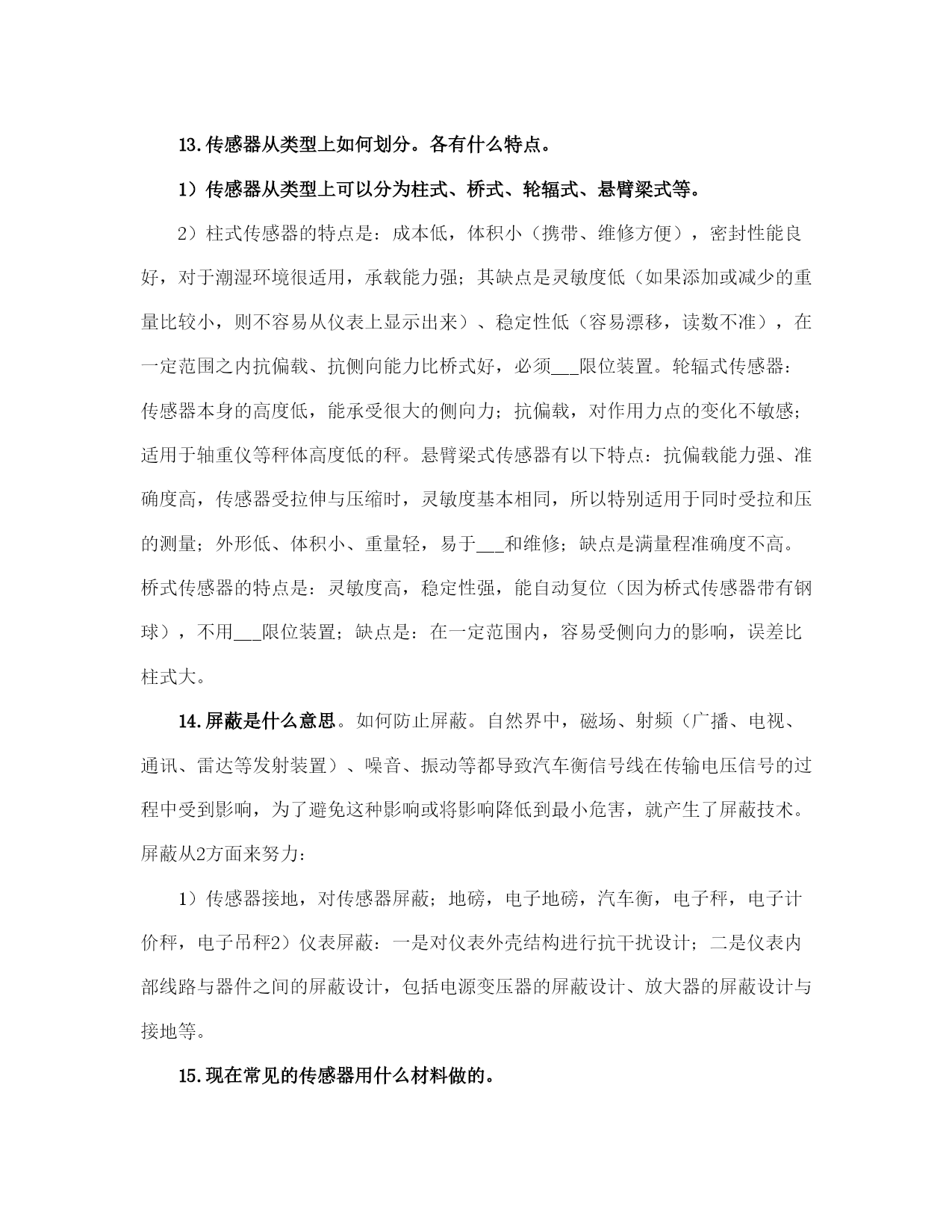 13.传感器从类型上如何划分。各有什么特点。

1）传感器从类型上可以分为柱式、桥式、轮辐式、悬臂梁式等。

2）柱式传感器的特点是：成本低，体积小（携带、维修方便），密封性能良好，对于潮湿环境很适用，承载能力强；其缺点是灵敏度低（如果添加或减少的重量比较小，则不容易从仪表上显示出来）、稳定性低（容易漂移，读数不准），在一定范围之内抗偏载、抗侧向能力比桥式好，必须___限位装置。轮辐式传感器：传感器本身的高度低，能承受很大的侧向力；抗偏载，对作用力点的变化不敏感；适用于轴重仪等秤体高度低的秤。悬臂梁式传感器有以下特点：抗偏载能力强、准确度高，传感器受拉伸与压缩时，灵敏度基本相同，所以特别适用于同时受拉和压的测量；外形低、体积小、重量轻，易于___和维修；缺点是满量程准确度不高。桥式传感器的特点是：灵敏度高，稳定性强，能自动复位（因为桥式传感器带有钢球），不用___限位装置；缺点是：在一定范围内，容易受侧向力的影响，误差比柱式大。

14.屏蔽是什么意思。如何防止屏蔽。自然界中，磁场、射频（广播、电视、通讯、雷达等发射装置）、噪音、振动等都导致汽车衡信号线在传输电压信号的过程中受到影响，为了避免这种影响或将影响降低到最小危害，就产生了屏蔽技术。屏蔽从2方面来努力：

1）传感器接地，对传感器屏蔽；地磅，电子地磅，汽车衡，电子秤，电子计价秤，电子吊秤2）仪表屏蔽：一是对仪表外壳结构进行抗干扰设计；二是仪表内部线路与器件之间的屏蔽设计，包括电源变压器的屏蔽设计、放大器的屏蔽设计与接地等。

15.现在常见的传感器用什么材料做的。